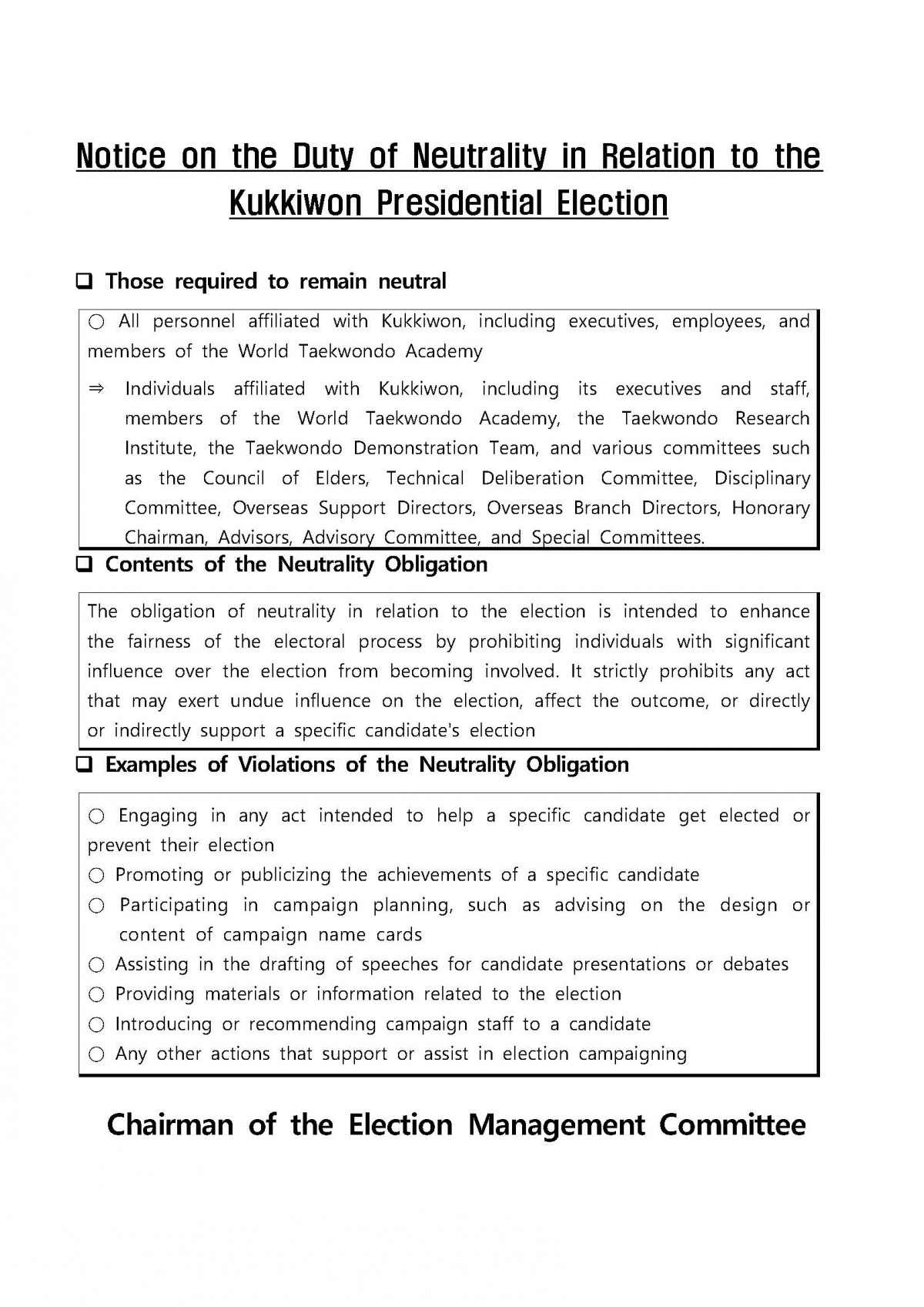 Notice on the Duty of Neutrality in Relation to the Kukkiwon Presidential Election

❑ Those required to remain neutral

○ All personnel affiliated with Kukkiwon, including executives, employees, and members of the World Taekwondo Academy

⇒ Individuals affiliated with Kukkiwon, including its executives and staff, members of the World Taekwondo Academy, the Taekwondo Research Institute, the Taekwondo Demonstration Team, and various committees such as the Council of Elders, Technical Deliberation Committee, Disciplinary Committee, Overseas Support Directors, Overseas Branch Directors, Honorary Chairman, Advisors, Advisory Committee, and Special Committees.

❑ Contents of the Neutrality Obligation

The obligation of neutrality in relation to the election is intended to enhance the fairness of the electoral process by prohibiting individuals with significant influence over the election from becoming involved. It strictly prohibits any act that may exert undue influence on the election, affect the outcome, or directly or indirectly support a specific candidate's election

❑ Examples of Violations of the Neutrality Obligation

○ Engaging in any act intended to help a specific candidate get elected or prevent their election
○ Promoting or publicizing the achievements of a specific candidate
○ Participating in campaign planning, such as advising on the design or content of campaign name cards
○ Assisting in the drafting of speeches for candidate presentations or debates
○ Providing materials or information related to the election
○ Introducing or recommending campaign staff to a candidate
○ Any other actions that support or assist in election campaigning

Chairman of the Election Management Committee